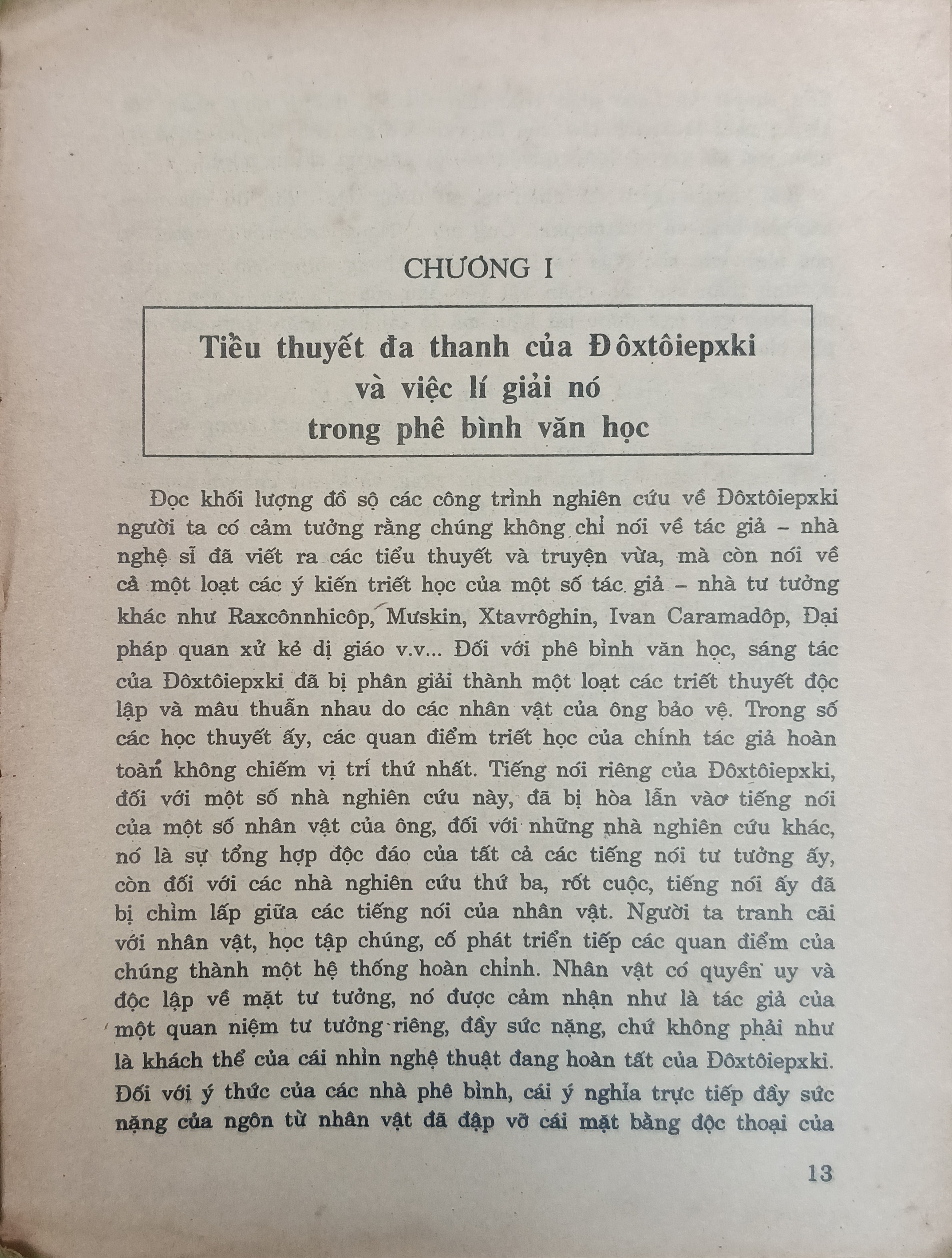 CHƯƠNG I

Tiểu thuyết đa thanh của Đôxtôiepxki và việc lí giải nó trong phê bình văn học

Đọc khối lượng đồ sộ các công trình nghiên cứu về Đôxtôiepxki người ta có cảm tưởng rằng chúng không chỉ nói về tác giả – nhà nghệ sĩ đã viết ra các tiểu thuyết và truyện vừa, mà còn nói về cả một loạt các ý kiến triết học của một số tác giả – nhà tư tưởng khác như Raxcônnhicôp, Mưskin, Xtavrôghin, Ivan Caramadôp, Đại pháp quan xử kẻ dị giáo v.v... Đối với phê bình văn học, sáng tác của Đôxtôiepxki đã bị phân giải thành một loạt các triết thuyết độc lập và mâu thuẫn nhau do các nhân vật của ông bảo vệ. Trong số các học thuyết ấy, các quan điểm triết học của chính tác giả hoàn toàn không chiếm vị trí thứ nhất. Tiếng nói riêng của Đôxtôiepxki, đối với một số nhà nghiên cứu này, đã bị hòa lẫn vào tiếng nói của một số nhân vật của ông, đối với những nhà nghiên cứu khác, nó là sự tổng hợp độc đáo của tất cả các tiếng nói tư tưởng ấy, còn đối với các nhà nghiên cứu thứ ba, rốt cuộc, tiếng nói ấy đã bị chìm lấp giữa các tiếng nói của nhân vật. Người ta tranh cãi với nhân vật, học tập chúng, cố phát triển tiếp các quan điểm của chúng thành một hệ thống hoàn chỉnh. Nhân vật có quyền uy và độc lập về mặt tư tưởng, nó được cảm nhận như là tác giả của một quan niệm tư tưởng riêng, đầy sức nặng, chứ không phải như là khách thể của cái nhìn nghệ thuật đang hoàn tất của Đôxtôiepxki. Đối với ý thức của các nhà phê bình, cái ý nghĩa trực tiếp đầy sức nặng của ngôn từ nhân vật đã đập vỡ cái mặt bằng độc thoại của

13